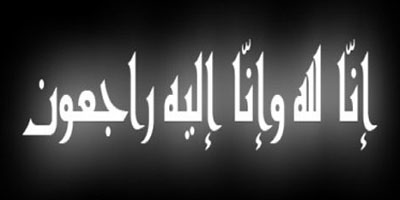 إنّا لله وإنّا إليه راجعون